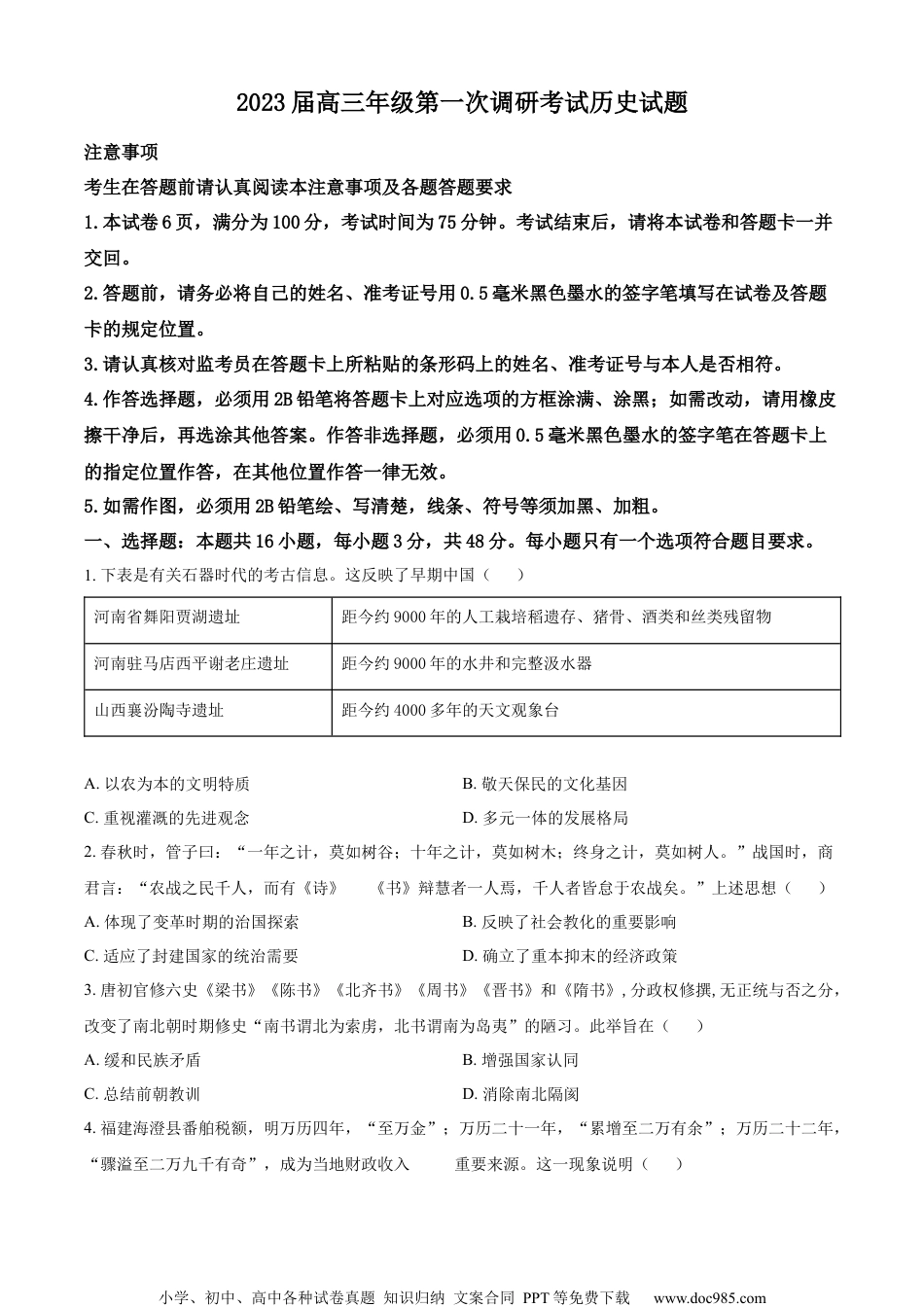 2023届高三年级第一次调研考试历史试题

注意事项

考生在答题前请认真阅读本注意事项及各题答题要求

1.本试卷6页，满分为100分，考试时间为75分钟。考试结束后，请将本试卷和答题卡一并交回。

2.答题前，请务必将自己的姓名、准考证号用0.5毫米黑色墨水的签字笔填写在试卷及答题卡的规定位置。

3.请认真核对监考员在答题卡上所粘贴的条形码上的姓名、准考证号与本人是否相符。

4.作答选择题，必须用2B铅笔将答题卡上对应选项的方框涂满、涂黑；如需改动，请用橡皮擦干净后，再选涂其他答案。作答非选择题，必须用0.5毫米黑色墨水的签字笔在答题卡上的指定位置作答，在其他位置作答一律无效。

5.如需作图，必须用2B铅笔绘、写清楚，线条、符号等须加黑、加粗。

一、选择题：本题共16小题，每小题3分，共48分。每小题只有一个选项符合题目要求。

1. 下表是有关石器时代的考古信息。这反映了早期中国（ ）

| 河南省舞阳贾湖遗址 | 距今约9000年的人工栽培稻遗存、猪骨、酒类和丝类残留物 |
|---|---|
| 河南驻马店西平谢老庄遗址 | 距今约9000年的水井和完整汲水器 |
| 山西襄汾陶寺遗址 | 距今约4000多年的天文观象台 |

A. 以农为本的文明特质
B. 敬天保民的文化基因
C. 重视灌溉的先进观念
D. 多元一体的发展格局

2. 春秋时，管子曰：“一年之计，莫如树谷；十年之计，莫如树木；终身之计，莫如树人。”战国时，商君言：“农战之民千人，而有《诗》 《书》辩慧者一人焉，千人者皆怠于农战矣。”上述思想（ ）

A. 体现了变革时期的治国探索
B. 反映了社会教化的重要影响
C. 适应了封建国家的统治需要
D. 确立了重本抑末的经济政策

3. 唐初官修六史《梁书》《陈书》《北齐书》《周书》《晋书》和《隋书》，分政权修撰，无正统与否之分，改变了南北朝时期修史“南书谓北为索虏，北书谓南为岛夷”的陋习。此举旨在（ ）

A. 缓和民族矛盾
B. 增强国家认同
C. 总结前朝教训
D. 消除南北隔阂

4. 福建海澄县番舶税额，明万历四年，“至万金”；万历二十一年，“累增至二万有余”；万历二十二年，“骤溢至二万九千有奇”，成为当地财政收入 重要来源。这一现象说明（ ）

小学、初中、高中各种试卷真题 知识归纳 文案合同 PPT等免费下载 www.doc985.com